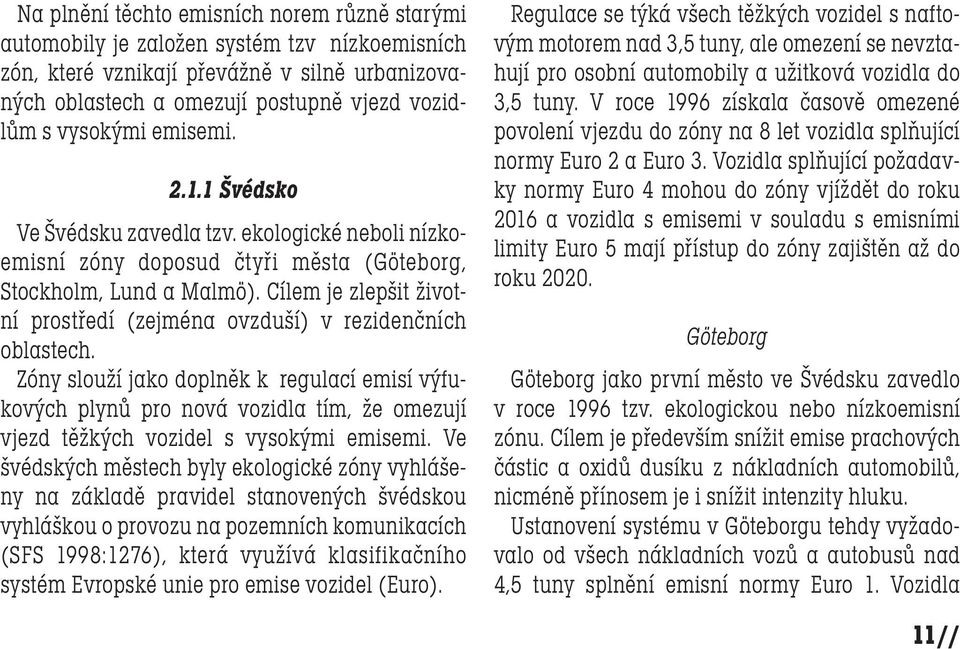 Na plnění těchto emisních norem různě starými automobily je založen systém tzv nízkoemisních zón, které vznikají převážně v silně urbanizovaných oblastech a omezují postupně vjezd vozidlům s vysokými emisemi.

2.1.1 Švédsko

Ve Švédsku zavedla tzv. ekologické neboli nízkoemisní zóny doposud čtyři města (Göteborg, Stockholm, Lund a Malmö). Cílem je zlepšit životní prostředí (zejména ovzduší) v rezidenčních oblastech.

Zóny slouží jako doplněk k regulací emisí výfukových plynů pro nová vozidla tím, že omezují vjezd těžkých vozidel s vysokými emisemi. Ve švédských městech byly ekologické zóny vyhlášeny na základě pravidel stanovených švédskou vyhláškou o provozu na pozemních komunikacích (SFS 1998:1276), která využívá klasifikačního systém Evropské unie pro emise vozidel (Euro).

Regulace se týká všech těžkých vozidel s naftovým motorem nad 3,5 tuny, ale omezení se nevztahují pro osobní automobily a užitková vozidla do 3,5 tuny. V roce 1996 získala časově omezené povolení vjezdu do zóny na 8 let vozidla splňující normy Euro 2 a Euro 3. Vozidla splňující požadavky normy Euro 4 mohou do zóny vjíždět do roku 2016 a vozidla s emisemi v souladu s emisními limity Euro 5 mají přístup do zóny zajištěn až do roku 2020.

Göteborg

Göteborg jako první město ve Švédsku zavedlo v roce 1996 tzv. ekologickou nebo nízkoemisní zónu. Cílem je především snížit emise prachových částic a oxidů dusíku z nákladních automobilů, nicméně přínosem je i snížit intenzity hluku.

Ustanovení systému v Göteborgu tehdy vyžadovalo od všech nákladních vozů a autobusů nad 4,5 tuny splnění emisní normy Euro 1. Vozidla

11//